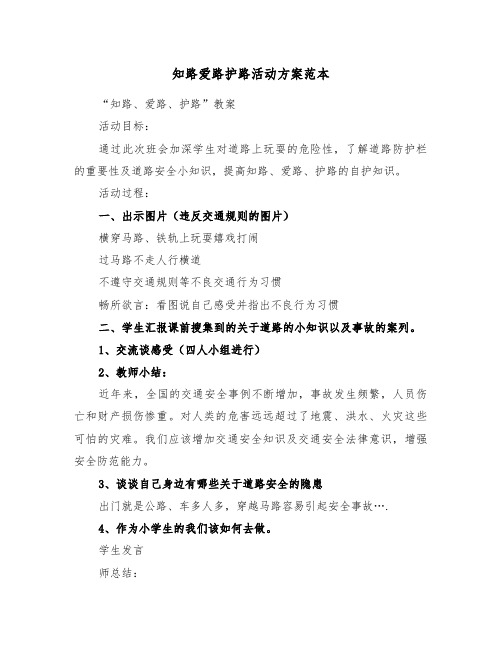 知路爱路护路活动方案范本

“知路、爱路、护路”教案

活动目标：

通过此次班会加深学生对道路上玩耍的危险性，了解道路防护栏的重要性及道路安全小知识，提高知路、爱路、护路的自护知识。

活动过程：

一、出示图片（违反交通规则的图片）

横穿马路、铁轨上玩耍嬉戏打闹

过马路不走人行横道

不遵守交通规则等不良交通行为习惯

畅所欲言：看图说自己感受并指出不良行为习惯

二、学生汇报课前搜集到的关于道路的小知识以及事故的案列。

1、交流谈感受（四人小组进行）

2、教师小结：

近年来，全国的交通安全事例不断增加，事故发生频繁，人员伤亡和财产损伤惨重。对人类的危害远远超过了地震、洪水、火灾这些可怕的灾难。我们应该增加交通安全知识及交通安全法律意识，增强安全防范能力。

3、谈谈自己身边有哪些关于道路安全的隐患

出门就是公路、车多人多，穿越马路容易引起安全事故….

4、作为小学生的我们该如何去做。

学生发言

师总结：